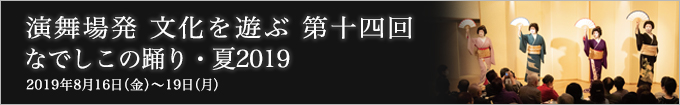 演舞場発 文化を遊ぶ 第十四回
なでしこの踊り・夏2019
2019年8月16日(金)～19日(月)